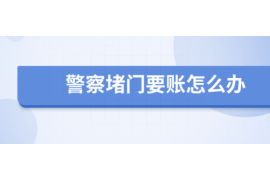 警察堵门要账怎么办